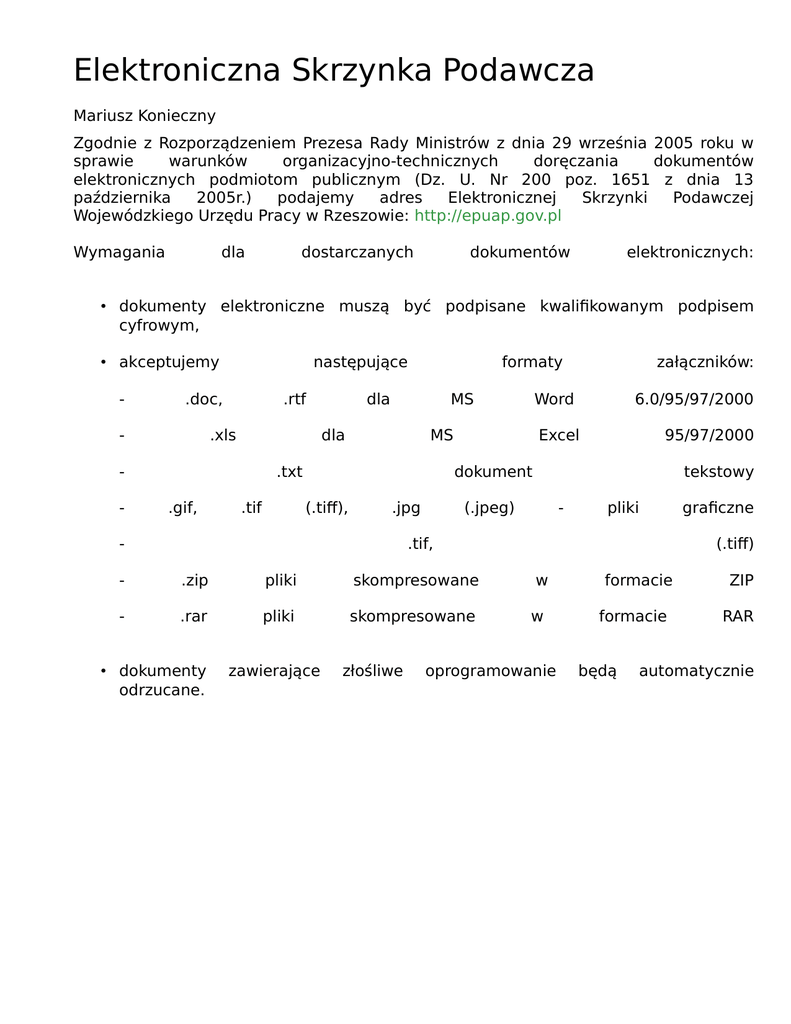 Elektroniczna Skrzynka Podawcza

Mariusz Konieczny

Zgodnie z Rozporządzeniem Prezesa Rady Ministrów z dnia 29 września 2005 roku w sprawie warunków organizacyjno-technicznych doręczania dokumentów elektronicznych podmiotom publicznym (Dz. U. Nr 200 poz. 1651 z dnia 13 października 2005r.) podajemy adres Elektronicznej Skrzynki Podawczej Wojewódzkiego Urzędu Pracy w Rzeszowie: http://epuap.gov.pl

Wymagania dla dostarczanych dokumentów elektronicznych:

• dokumenty elektroniczne muszą być podpisane kwalifikowanym podpisem cyfrowym,

• akceptujemy następujące formaty załączników:

- .doc, .rtf dla MS Word 6.0/95/97/2000

- .xls dla MS Excel 95/97/2000

- .txt dokument tekstowy

- .gif, .tif (.tiff), .jpg (.jpeg) - pliki graficzne

- .tif, (.tiff)

- .zip pliki skompresowane w formacie ZIP

- .rar pliki skompresowane w formacie RAR

• dokumenty zawierające złośliwe oprogramowanie będą automatycznie odrzucane.